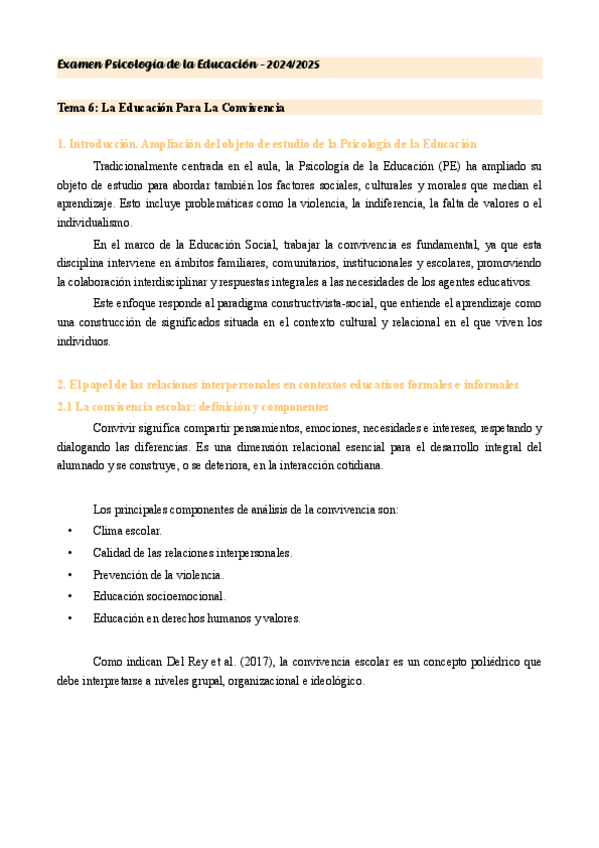 Examen Psicología de la Educación - 2024/2025

Tema 6: La Educación Para La Convivencia

1. Introducción. Ampliación del objeto de estudio de la Psicología de la Educación

Tradicionalmente centrada en el aula, la Psicología de la Educación (PE) ha ampliado su objeto de estudio para abordar también los factores sociales, culturales y morales que median el aprendizaje. Esto incluye problemáticas como la violencia, la indiferencia, la falta de valores o el individualismo.

En el marco de la Educación Social, trabajar la convivencia es fundamental, ya que esta disciplina interviene en ámbitos familiares, comunitarios, institucionales y escolares, promoviendo la colaboración interdisciplinar y respuestas integrales a las necesidades de los agentes educativos.

Este enfoque responde al paradigma constructivista-social, que entiende el aprendizaje como una construcción de significados situada en el contexto cultural y relacional en el que viven los individuos.

2. El papel de las relaciones interpersonales en contextos educativos formales e informales

2.1 La convivencia escolar: definición y componentes

Convivir significa compartir pensamientos, emociones, necesidades e intereses, respetando y dialogando las diferencias. Es una dimensión relacional esencial para el desarrollo integral del alumnado y se construye, o se deteriora, en la interacción cotidiana.

Los principales componentes de análisis de la convivencia son:

• Clima escolar.
• Calidad de las relaciones interpersonales.
• Prevención de la violencia.
• Educación socioemocional.
• Educación en derechos humanos y valores.

Como indican Del Rey et al. (2017), la convivencia escolar es un concepto poliédrico que debe interpretarse a niveles grupal, organizacional e ideológico.